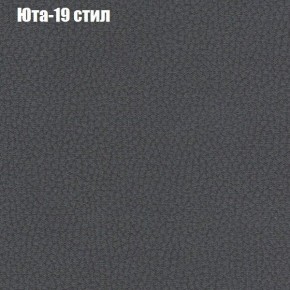 Юта-19 стил